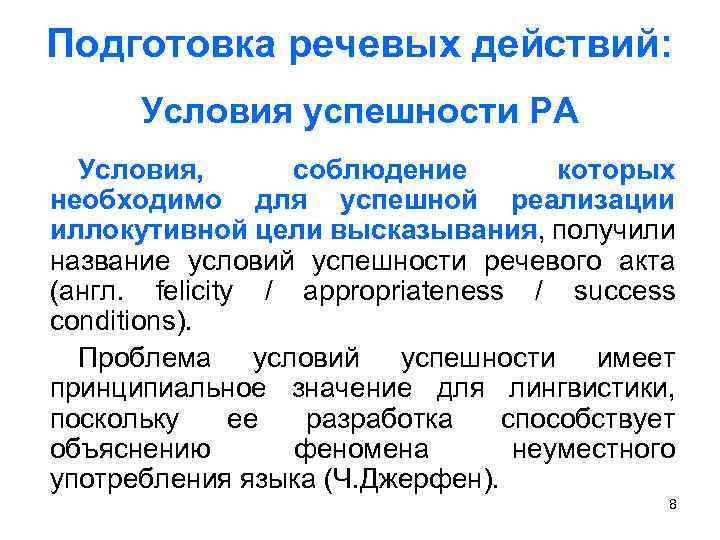 Подготовка речевых действий:

Условия успешности РА

Условия, соблюдение которых необходимо для успешной реализации иллокутивной цели высказывания, получили название условий успешности речевого акта (англ. felicity / appropriateness / success conditions).

Проблема условий успешности имеет принципиальное значение для лингвистики, поскольку ее разработка способствует объяснению феномена неуместного употребления языка (Ч.Джерфен).

8